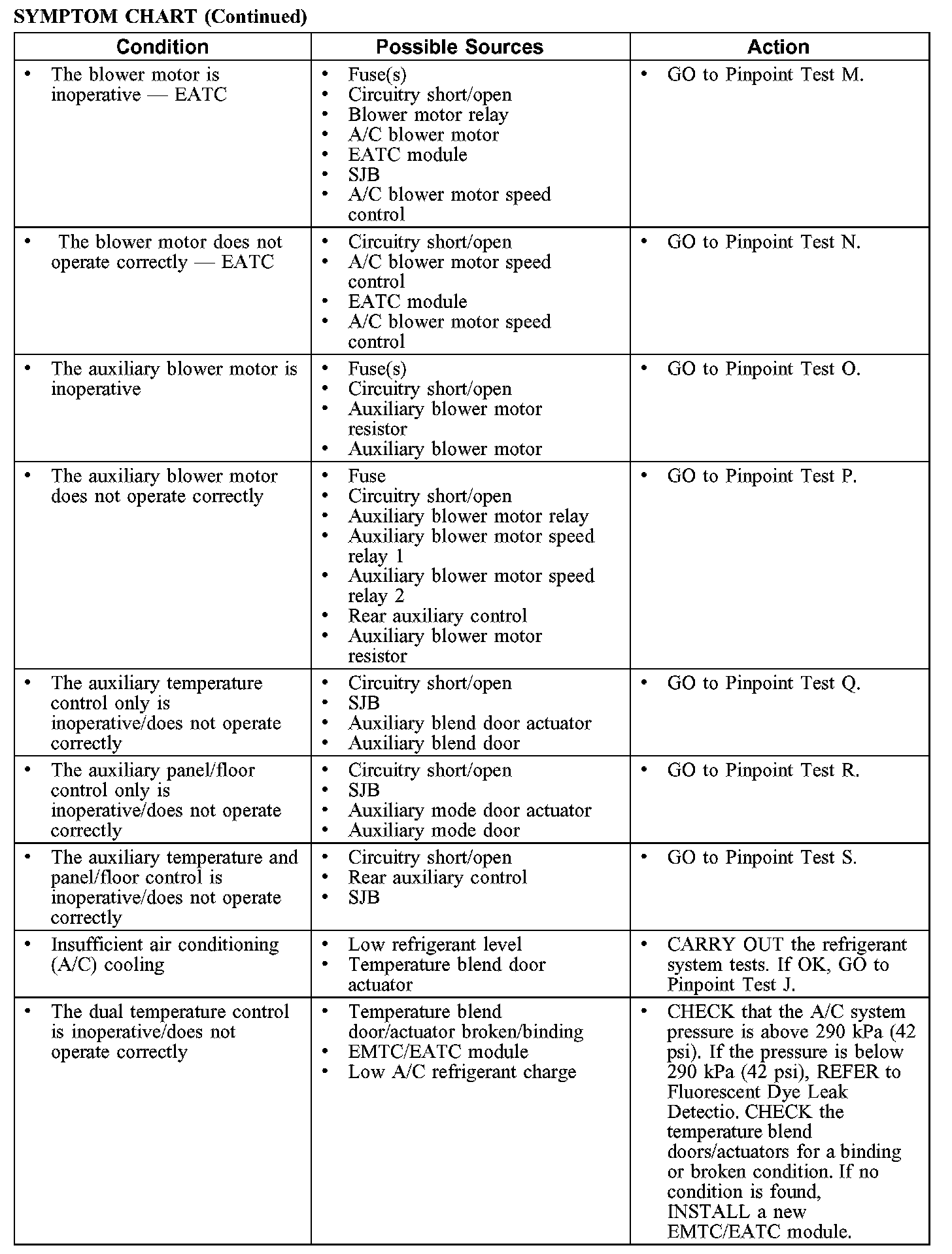 SYMPTOM CHART (Continued)

| Condition | Possible Sources | Action |
|---|---|---|
| • The blower motor is inoperative — EATC | • Fuse(s) • Circuitry short/open • Blower motor relay • A/C blower motor • EATC module • SJB • A/C blower motor speed control | • GO to Pinpoint Test M. |
| • The blower motor does not operate correctly — EATC | • Circuitry short/open • A/C blower motor speed control • EATC module • A/C blower motor speed control | • GO to Pinpoint Test N. |
| • The auxiliary blower motor is inoperative | • Fuse(s) • Circuitry short/open • Auxiliary blower motor resistor • Auxiliary blower motor | • GO to Pinpoint Test O. |
| • The auxiliary blower motor does not operate correctly | • Fuse • Circuitry short/open • Auxiliary blower motor relay • Auxiliary blower motor speed relay 1 • Auxiliary blower motor speed relay 2 • Rear auxiliary control • Auxiliary blower motor resistor | • GO to Pinpoint Test P. |
| • The auxiliary temperature control only is inoperative/does not operate correctly | • Circuitry short/open • SJB • Auxiliary blend door actuator • Auxiliary blend door | • GO to Pinpoint Test Q. |
| • The auxiliary panel/floor control only is inoperative/does not operate correctly | • Circuitry short/open • SJB • Auxiliary mode door actuator • Auxiliary mode door | • GO to Pinpoint Test R. |
| • The auxiliary temperature and panel/floor control is inoperative/does not operate correctly | • Circuitry short/open • Rear auxiliary control • SJB | • GO to Pinpoint Test S. |
| • Insufficient air conditioning (A/C) cooling | • Low refrigerant level • Temperature blend door actuator | • CARRY OUT the refrigerant system tests. If OK, GO to Pinpoint Test J. |
| • The dual temperature control is inoperative/does not operate correctly | • Temperature blend door/actuator broken/binding • EMTC/EATC module • Low A/C refrigerant charge | • CHECK that the A/C system pressure is above 290 kPa (42 psi). If the pressure is below 290 kPa (42 psi), REFER to Fluorescent Dye Leak Detectio. CHECK the temperature blend doors/actuators for a binding or broken condition. If no condition is found, INSTALL a new EMTC/EATC module. |